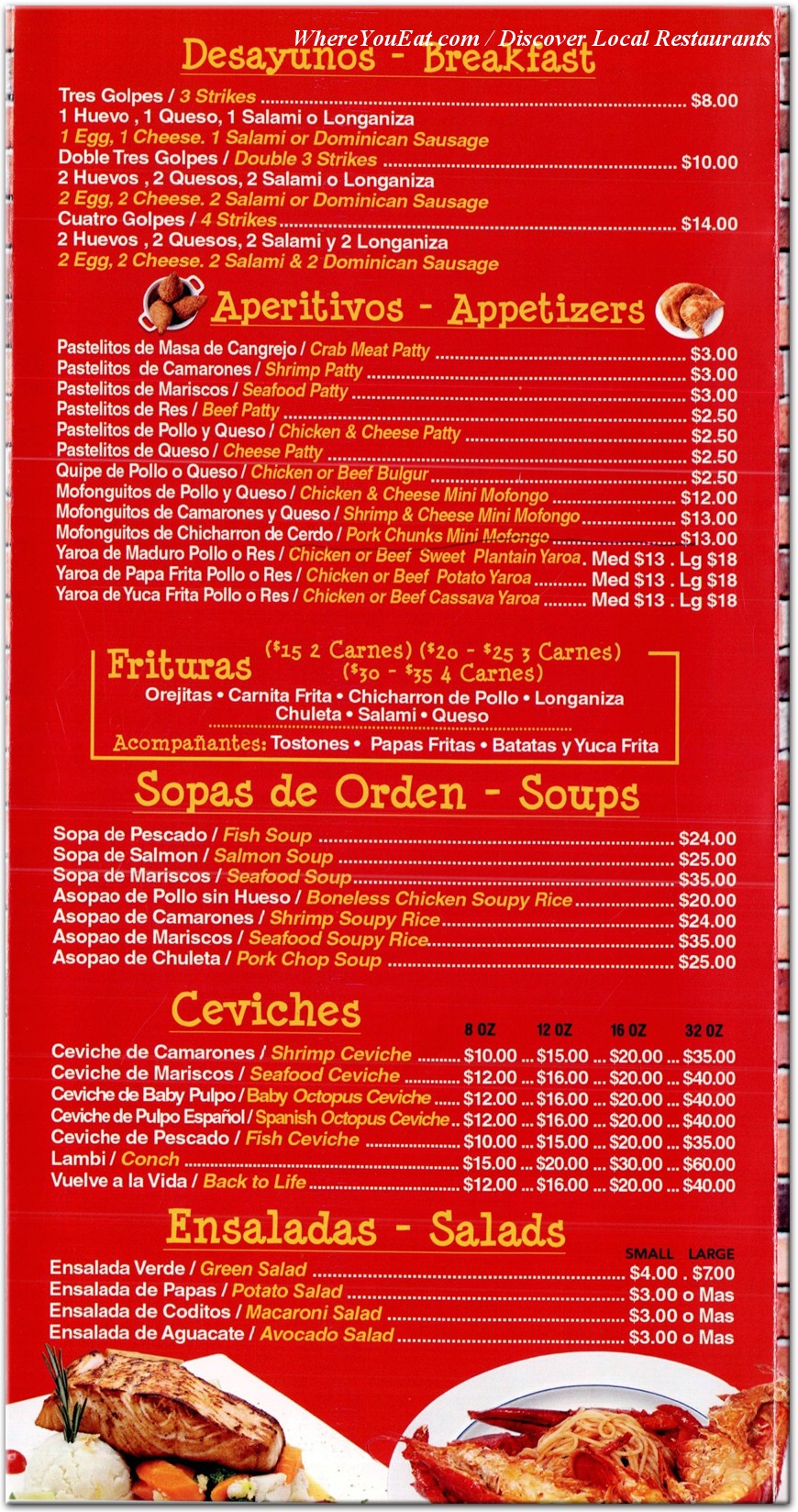 WhereYouEat.com / Discover Local Restaurants

Desayunos - Breakfast

Tres Golpes / 3 Strikes ........ $8.00
1 Huevo , 1 Queso, 1 Salami o Longaniza
1 Egg, 1 Cheese. 1 Salami or Dominican Sausage
Doble Tres Golpes / Double 3 Strikes ........ $10.00
2 Huevos , 2 Quesos, 2 Salami o Longaniza
2 Egg, 2 Cheese. 2 Salami or Dominican Sausage
Cuatro Golpes / 4 Strikes ........ $14.00
2 Huevos , 2 Quesos, 2 Salami y 2 Longaniza
2 Egg, 2 Cheese. 2 Salami & 2 Dominican Sausage

Aperitivos - Appetizers

Pastelitos de Masa de Cangrejo / Crab Meat Patty ........ $3.00
Pastelitos de Camarones / Shrimp Patty ........ $3.00
Pastelitos de Mariscos / Seafood Patty ........ $3.00
Pastelitos de Res / Beef Patty ........ $2.50
Pastelitos de Pollo y Queso / Chicken & Cheese Patty ........ $2.50
Pastelitos de Queso / Cheese Patty ........ $2.50
Quipe de Pollo o Queso / Chicken or Beef Bulgur ........ $2.50
Mofonguitos de Pollo y Queso / Chicken & Cheese Mini Mofongo ........ $12.00
Mofonguitos de Camarones y Queso / Shrimp & Cheese Mini Mofongo ........ $13.00
Mofonguitos de Chicharron de Cerdo / Pork Chunks Mini Mofongo ........ $13.00
Yaroa de Maduro Pollo o Res / Chicken or Beef Sweet Plantain Yaroa. Med $13 . Lg $18
Yaroa de Papa Frita Pollo o Res / Chicken or Beef Potato Yaroa ........ Med $13 . Lg $18
Yaroa de Yuca Frita Pollo o Res / Chicken or Beef Cassava Yaroa ........ Med $13 . Lg $18

Frituras ($15 2 Carnes) ($20 - $25 3 Carnes) ($30 - $35 4 Carnes)
Orejitas • Carnita Frita • Chicharron de Pollo • Longaniza
Chuleta • Salami • Queso
Acompañantes: Tostones • Papas Fritas • Batatas y Yuca Frita

Sopas de Orden - Soups

Sopa de Pescado / Fish Soup ........ $24.00
Sopa de Salmon / Salmon Soup ........ $25.00
Sopa de Mariscos / Seafood Soup ........ $35.00
Asopao de Pollo sin Hueso / Boneless Chicken Soupy Rice ........ $20.00
Asopao de Camarones / Shrimp Soupy Rice ........ $24.00
Asopao de Mariscos / Seafood Soupy Rice ........ $35.00
Asopao de Chuleta / Pork Chop Soup ........ $25.00

Ceviches

| | 8 OZ | 12 OZ | 16 OZ | 32 OZ |
|---|---|---|---|---|
| Ceviche de Camarones / Shrimp Ceviche | $10.00 | $15.00 | $20.00 | $35.00 |
| Ceviche de Mariscos / Seafood Ceviche | $12.00 | $16.00 | $20.00 | $40.00 |
| Ceviche de Baby Pulpo / Baby Octopus Ceviche | $12.00 | $16.00 | $20.00 | $40.00 |
| Ceviche de Pulpo Español / Spanish Octopus Ceviche | $12.00 | $16.00 | $20.00 | $40.00 |
| Ceviche de Pescado / Fish Ceviche | $10.00 | $15.00 | $20.00 | $35.00 |
| Lambi / Conch | $15.00 | $20.00 | $30.00 | $60.00 |
| Vuelve a la Vida / Back to Life | $12.00 | $16.00 | $20.00 | $40.00 |

Ensaladas - Salads

SMALL LARGE
Ensalada Verde / Green Salad ........ $4.00 . $7.00
Ensalada de Papas / Potato Salad ........ $3.00 o Mas
Ensalada de Coditos / Macaroni Salad ........ $3.00 o Mas
Ensalada de Aguacate / Avocado Salad ........ $3.00 o Mas